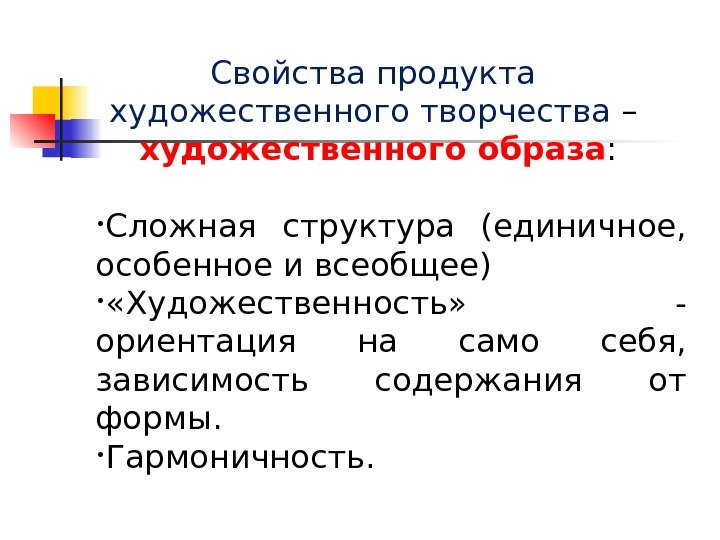 Свойства продукта художественного творчества – художественного образа:

• Сложная структура (единичное, особенное и всеобщее)

• «Художественность» - ориентация на само себя, зависимость содержания от формы.

• Гармоничность.